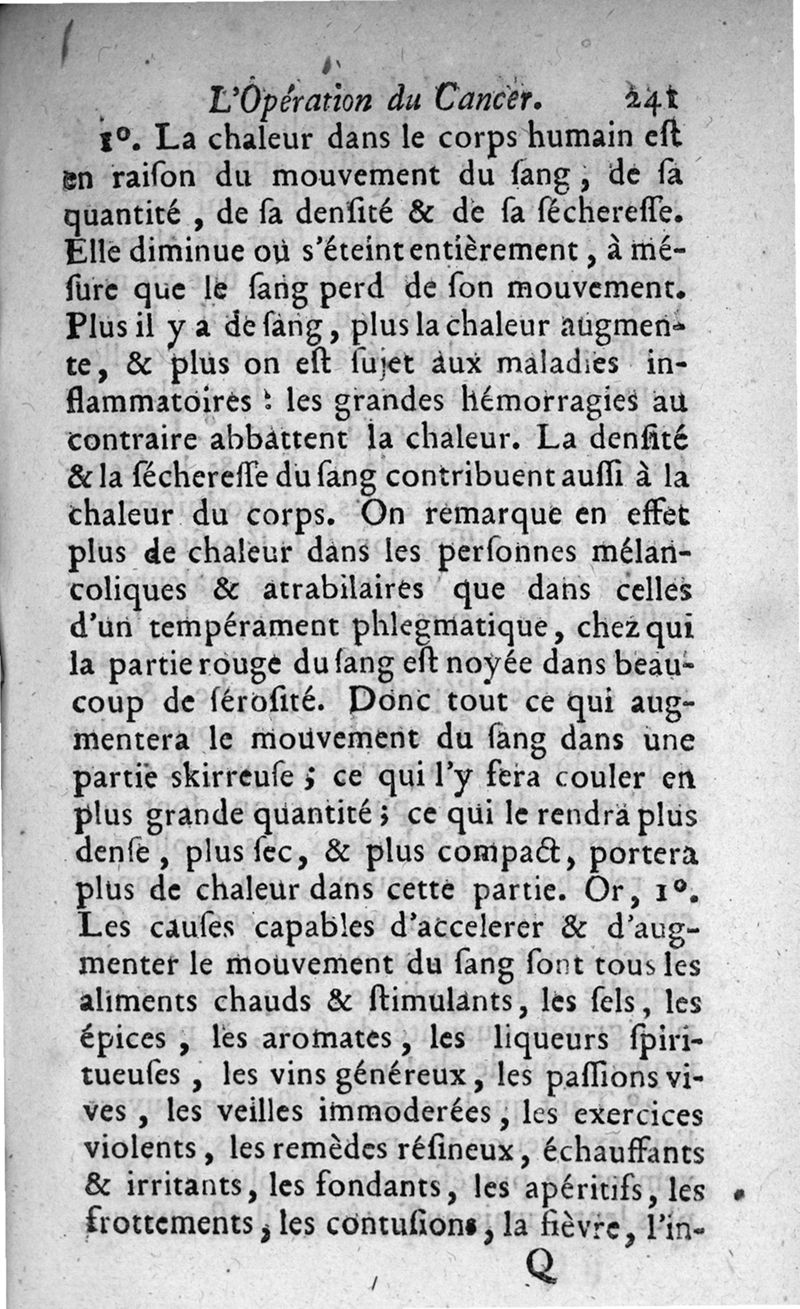 L'Opération du Cancer. 241

1°. La chaleur dans le corps humain eſt en raiſon du mouvement du ſang, de ſa quantité, de ſa denſité & de ſa ſéchereſſe. Elle diminue ou s'éteint entièrement, à méſure que le ſang perd de ſon mouvement. Plus il y a de ſang, plus la chaleur augmente, & plus on eſt ſujet aux maladies inflammatoires : les grandes hémorragies au contraire abbattent la chaleur. La denſité & la ſéchereſſe du ſang contribuent auſſi à la chaleur du corps. On remarque en effet plus de chaleur dans les perſonnes mélancoliques & atrabilaires que dans celles d'un tempérament phlegmatique, chez qui la partie rouge du ſang eſt noyée dans beaucoup de ſéroſité. Donc tout ce qui augmentera le mouvement du ſang dans une partie ſkirreuſe ; ce qui l'y fera couler en plus grande quantité ; ce qui le rendra plus denſe, plus ſec, & plus compact, portera plus de chaleur dans cette partie. Or, 1°. Les cauſes capables d'accelerer & d'augmenter le mouvement du ſang ſont tous les aliments chauds & ſtimulants, les ſels, les épices, les aromates, les liqueurs ſpiritueuſes, les vins généreux, les paſſions vives, les veilles immoderées, les exercices violents, les remèdes réſineux, échauffants & irritants, les fondants, les apéritifs, les frottements, les contuſions, la fièvre, l'in-

Q